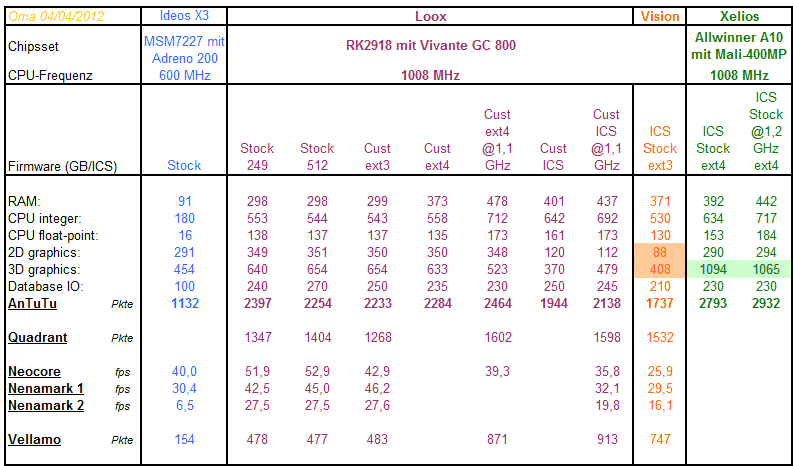 | Oma 04/04/2012 | | Ideos X3 | Loox | | | | | | | Vision | Xelios | |
|---|---|---|---|---|---|---|---|---|---|---|---|---|
| Chipsset | | MSM7227 mit Adreno 200 | RK2918 mit Vivante GC 800 | | | | | | | | Allwinner A10 mit Mali-400MP | |
| CPU-Frequenz | | 600 MHz | 1008 MHz | | | | | | | | 1008 MHz | |
| Firmware (GB/ICS) | | Stock | Stock 249 | Stock 512 | Cust ext3 | Cust ext4 | Cust ext4 @1,1 GHz | Cust ICS | Cust ICS @1,1 GHz | ICS Stock ext3 | ICS Stock ext4 | ICS Stock @1,2 GHz ext4 |
| RAM: | | 91 | 298 | 298 | 299 | 373 | 478 | 401 | 437 | 371 | 392 | 442 |
| CPU integer: | | 180 | 553 | 544 | 543 | 558 | 712 | 642 | 692 | 530 | 634 | 717 |
| CPU float-point: | | 16 | 138 | 137 | 137 | 135 | 173 | 161 | 173 | 130 | 153 | 184 |
| 2D graphics: | | 291 | 349 | 351 | 350 | 350 | 348 | 120 | 112 | 88 | 290 | 294 |
| 3D graphics: | | 454 | 640 | 654 | 654 | 633 | 523 | 370 | 479 | 408 | 1094 | 1065 |
| Database IO: | | 100 | 240 | 270 | 250 | 235 | 230 | 250 | 245 | 210 | 230 | 230 |
| AnTuTu | Pkte | 1132 | 2397 | 2254 | 2233 | 2284 | 2464 | 1944 | 2138 | 1737 | 2793 | 2932 |
| Quadrant | Pkte | | 1347 | 1404 | 1268 | | 1602 | | 1598 | 1532 | | |
| Neocore | fps | 40,0 | 51,9 | 52,9 | 42,9 | | 39,3 | | 35,8 | 25,9 | | |
| Nenamark 1 | fps | 30,4 | 42,5 | 45,0 | 46,2 | | | | 32,1 | 29,5 | | |
| Nenamark 2 | fps | 6,5 | 27,5 | 27,5 | 27,6 | | | | 19,8 | 16,1 | | |
| Vellamo | Pkte | 154 | 478 | 477 | 483 | | 871 | | 913 | 747 | | |